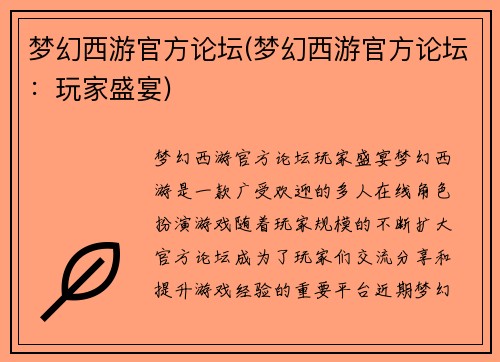 梦幻西游官方论坛(梦幻西游官方论坛：玩家盛宴)

梦幻西游官方论坛玩家盛宴梦幻西游是一款广受欢迎的多人在线角色扮演游戏随着玩家规模的不断扩大官方论坛成为了玩家们交流分享和提升游戏经验的重要平台近期梦幻